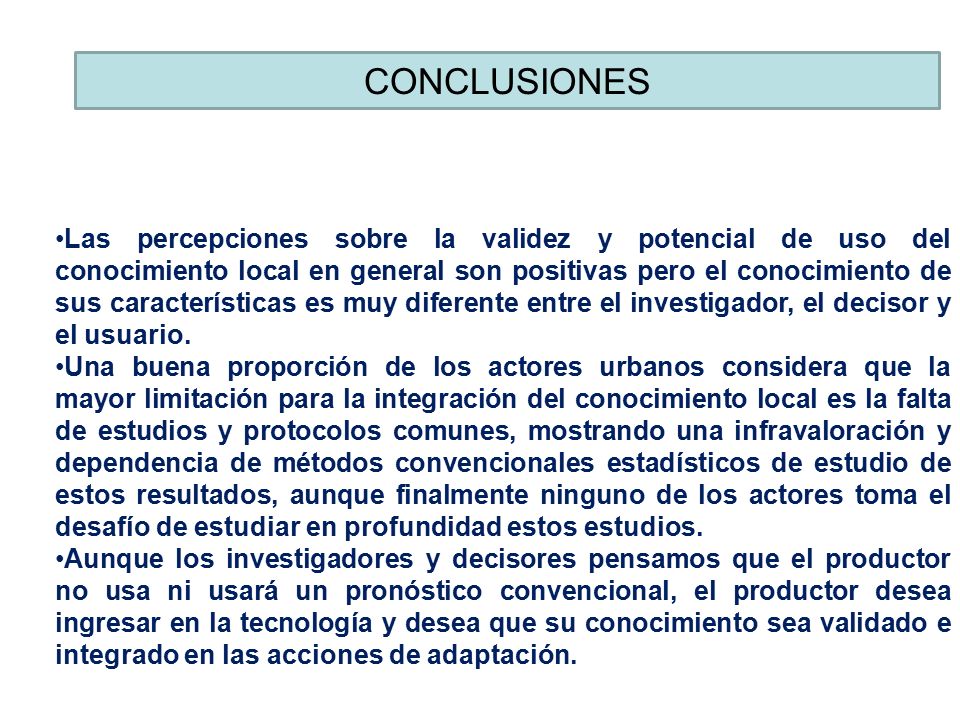 CONCLUSIONES

•Las percepciones sobre la validez y potencial de uso del conocimiento local en general son positivas pero el conocimiento de sus características es muy diferente entre el investigador, el decisor y el usuario.
•Una buena proporción de los actores urbanos considera que la mayor limitación para la integración del conocimiento local es la falta de estudios y protocolos comunes, mostrando una infravaloración y dependencia de métodos convencionales estadísticos de estudio de estos resultados, aunque finalmente ninguno de los actores toma el desafío de estudiar en profundidad estos estudios.
•Aunque los investigadores y decisores pensamos que el productor no usa ni usará un pronóstico convencional, el productor desea ingresar en la tecnología y desea que su conocimiento sea validado e integrado en las acciones de adaptación.